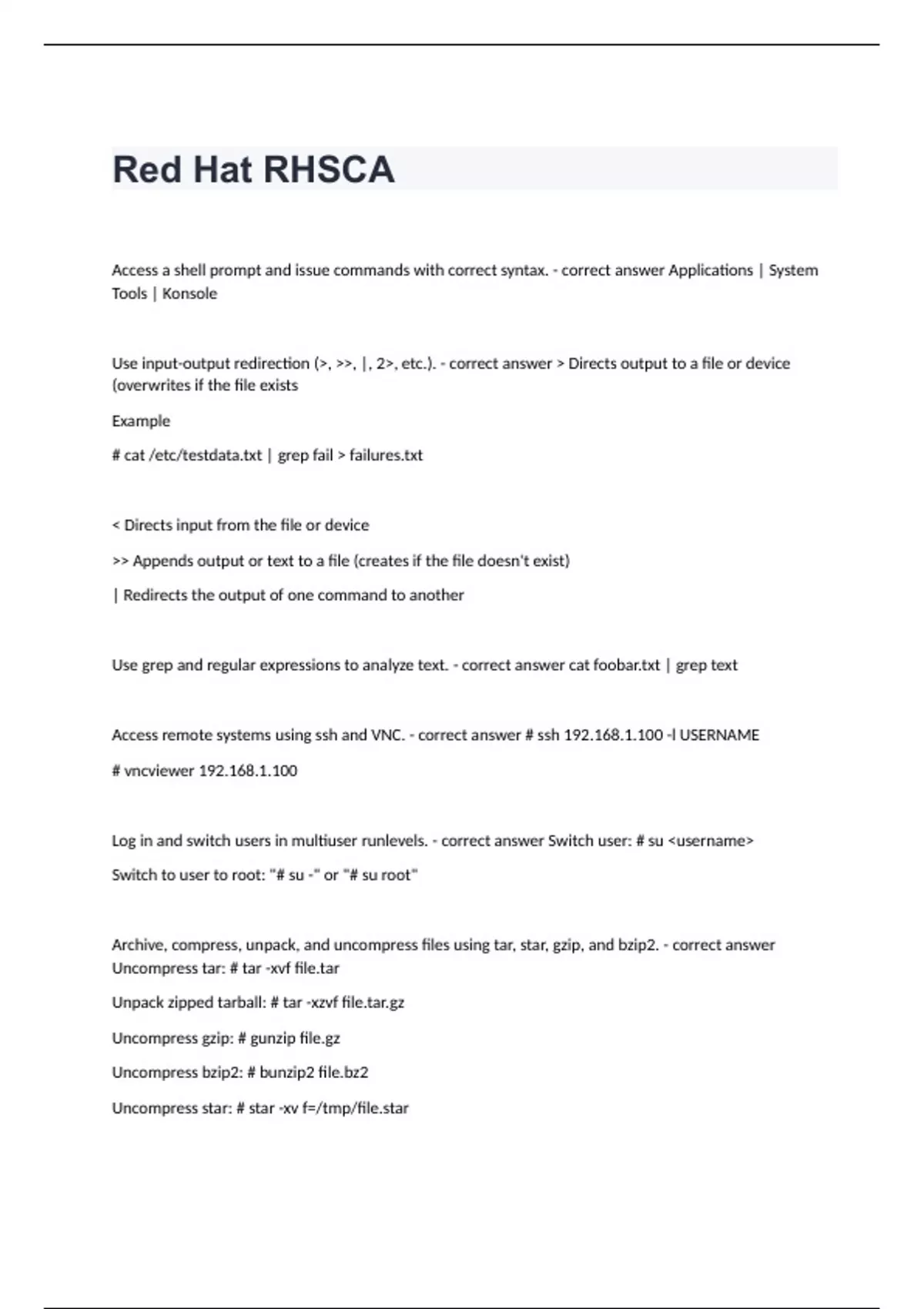 Red Hat RHSCA

Access a shell prompt and issue commands with correct syntax. - correct answer Applications | System Tools | Konsole

Use input-output redirection (>, >>, |, 2>, etc.). - correct answer > Directs output to a file or device (overwrites if the file exists

Example

# cat /etc/testdata.txt | grep fail > failures.txt

< Directs input from the file or device

>> Appends output or text to a file (creates if the file doesn't exist)

| Redirects the output of one command to another

Use grep and regular expressions to analyze text. - correct answer cat foobar.txt | grep text

Access remote systems using ssh and VNC. - correct answer # ssh 192.168.1.100 -l USERNAME

# vncviewer 192.168.1.100

Log in and switch users in multiuser runlevels. - correct answer Switch user: # su <username>

Switch to user to root: "# su -" or "# su root"

Archive, compress, unpack, and uncompress files using tar, star, gzip, and bzip2. - correct answer Uncompress tar: # tar -xvf file.tar

Unpack zipped tarball: # tar -xzvf file.tar.gz

Uncompress gzip: # gunzip file.gz

Uncompress bzip2: # bunzip2 file.bz2

Uncompress star: # star -xv f=/tmp/file.star